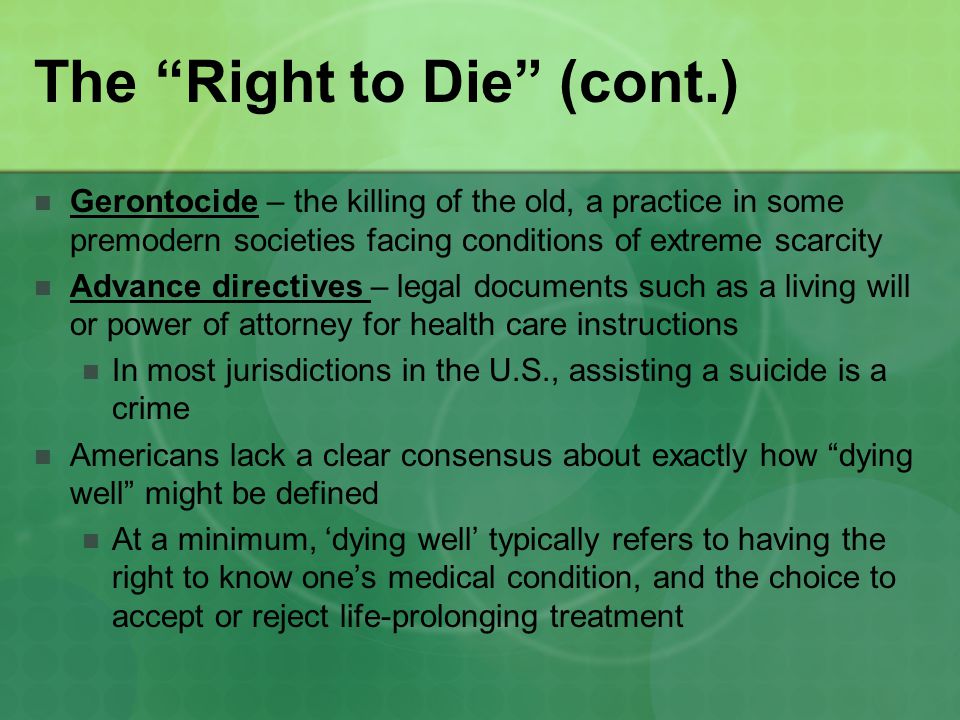 The “Right to Die” (cont.)

Gerontocide – the killing of the old, a practice in some premodern societies facing conditions of extreme scarcity

Advance directives – legal documents such as a living will or power of attorney for health care instructions

In most jurisdictions in the U.S., assisting a suicide is a crime

Americans lack a clear consensus about exactly how “dying well” might be defined

At a minimum, ‘dying well’ typically refers to having the right to know one’s medical condition, and the choice to accept or reject life-prolonging treatment